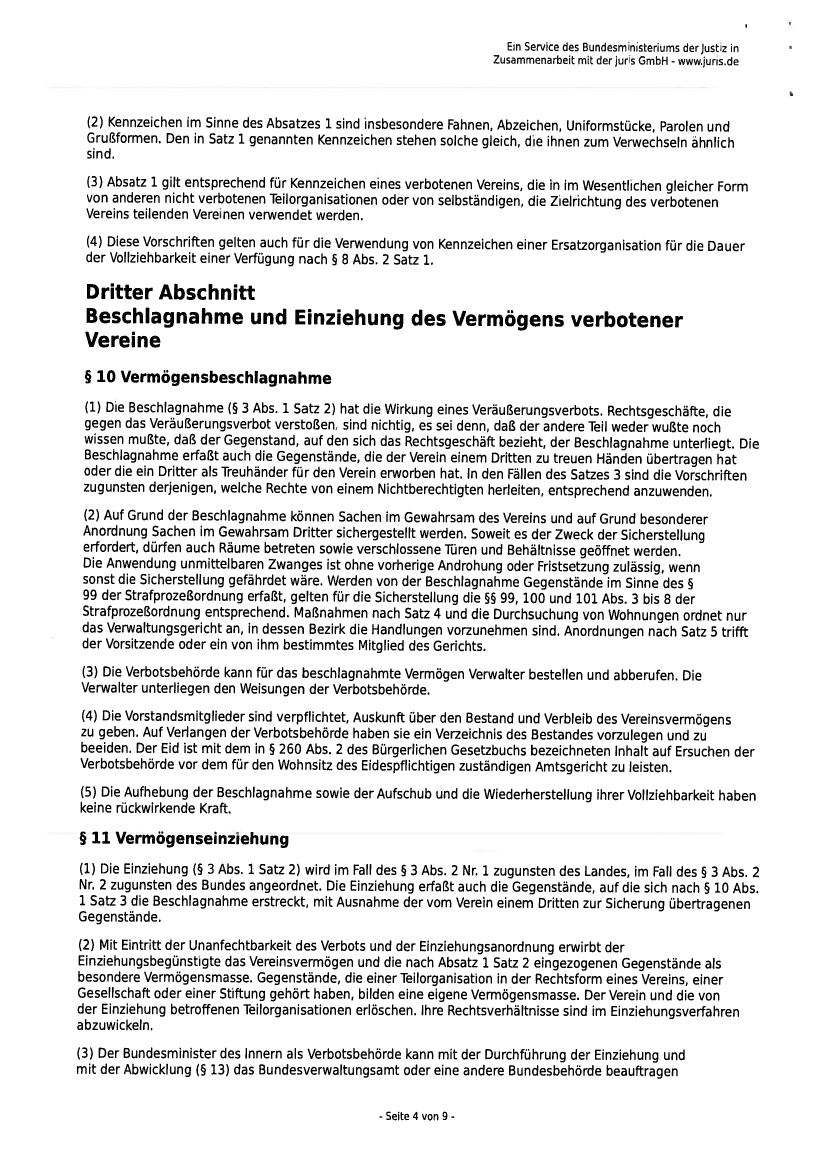 Ein Service des Bundesministeriums der Justiz in Zusammenarbeit mit der juris GmbH - www.juris.de

(2) Kennzeichen im Sinne des Absatzes 1 sind insbesondere Fahnen, Abzeichen, Uniformstücke, Parolen und Grußformen. Den in Satz 1 genannten Kennzeichen stehen solche gleich, die ihnen zum Verwechseln ähnlich sind.

(3) Absatz 1 gilt entsprechend für Kennzeichen eines verbotenen Vereins, die in im Wesentlichen gleicher Form von anderen nicht verbotenen Teilorganisationen oder von selbständigen, die Zielrichtung des verbotenen Vereins teilenden Vereinen verwendet werden.

(4) Diese Vorschriften gelten auch für die Verwendung von Kennzeichen einer Ersatzorganisation für die Dauer der Vollziehbarkeit einer Verfügung nach § 8 Abs. 2 Satz 1.

Dritter Abschnitt
Beschlagnahme und Einziehung des Vermögens verbotener Vereine

§ 10 Vermögensbeschlagnahme

(1) Die Beschlagnahme (§ 3 Abs. 1 Satz 2) hat die Wirkung eines Veräußerungsverbots. Rechtsgeschäfte, die gegen das Veräußerungsverbot verstoßen, sind nichtig, es sei denn, daß der andere Teil weder wußte noch wissen mußte, daß der Gegenstand, auf den sich das Rechtsgeschäft bezieht, der Beschlagnahme unterliegt. Die Beschlagnahme erfaßt auch die Gegenstände, die der Verein einem Dritten zu treuen Händen übertragen hat oder die ein Dritter als Treuhänder für den Verein erworben hat. In den Fällen des Satzes 3 sind die Vorschriften zugunsten derjenigen, welche Rechte von einem Nichtberechtigten herleiten, entsprechend anzuwenden.

(2) Auf Grund der Beschlagnahme können Sachen im Gewahrsam des Vereins und auf Grund besonderer Anordnung Sachen im Gewahrsam Dritter sichergestellt werden. Soweit es der Zweck der Sicherstellung erfordert, dürfen auch Räume betreten sowie verschlossene Türen und Behältnisse geöffnet werden. Die Anwendung unmittelbaren Zwanges ist ohne vorherige Androhung oder Fristsetzung zulässig, wenn sonst die Sicherstellung gefährdet wäre. Werden von der Beschlagnahme Gegenstände im Sinne des § 99 der Strafprozeßordnung erfaßt, gelten für die Sicherstellung die §§ 99, 100 und 101 Abs. 3 bis 8 der Strafprozeßordnung entsprechend. Maßnahmen nach Satz 4 und die Durchsuchung von Wohnungen ordnet nur das Verwaltungsgericht an, in dessen Bezirk die Handlungen vorzunehmen sind. Anordnungen nach Satz 5 trifft der Vorsitzende oder ein von ihm bestimmtes Mitglied des Gerichts.

(3) Die Verbotsbehörde kann für das beschlagnahmte Vermögen Verwalter bestellen und abberufen. Die Verwalter unterliegen den Weisungen der Verbotsbehörde.

(4) Die Vorstandsmitglieder sind verpflichtet, Auskunft über den Bestand und Verbleib des Vereinsvermögens zu geben. Auf Verlangen der Verbotsbehörde haben sie ein Verzeichnis des Bestandes vorzulegen und zu beeiden. Der Eid ist mit dem in § 260 Abs. 2 des Bürgerlichen Gesetzbuchs bezeichneten Inhalt auf Ersuchen der Verbotsbehörde vor dem für den Wohnsitz des Eidespflichtigen zuständigen Amtsgericht zu leisten.

(5) Die Aufhebung der Beschlagnahme sowie der Aufschub und die Wiederherstellung ihrer Vollziehbarkeit haben keine rückwirkende Kraft.

§ 11 Vermögenseinziehung

(1) Die Einziehung (§ 3 Abs. 1 Satz 2) wird im Fall des § 3 Abs. 2 Nr. 1 zugunsten des Landes, im Fall des § 3 Abs. 2 Nr. 2 zugunsten des Bundes angeordnet. Die Einziehung erfaßt auch die Gegenstände, auf die sich nach § 10 Abs. 1 Satz 3 die Beschlagnahme erstreckt, mit Ausnahme der vom Verein einem Dritten zur Sicherung übertragenen Gegenstände.

(2) Mit Eintritt der Unanfechtbarkeit des Verbots und der Einziehungsanordnung erwirbt der Einziehungsbegünstigte das Vereinsvermögen und die nach Absatz 1 Satz 2 eingezogenen Gegenstände als besondere Vermögensmasse. Gegenstände, die einer Teilorganisation in der Rechtsform eines Vereins, einer Gesellschaft oder einer Stiftung gehört haben, bilden eine eigene Vermögensmasse. Der Verein und die von der Einziehung betroffenen Teilorganisationen erlöschen. Ihre Rechtsverhältnisse sind im Einziehungsverfahren abzuwickeln.

(3) Der Bundesminister des Innern als Verbotsbehörde kann mit der Durchführung der Einziehung und mit der Abwicklung (§ 13) das Bundesverwaltungsamt oder eine andere Bundesbehörde beauftragen

- Seite 4 von 9 -